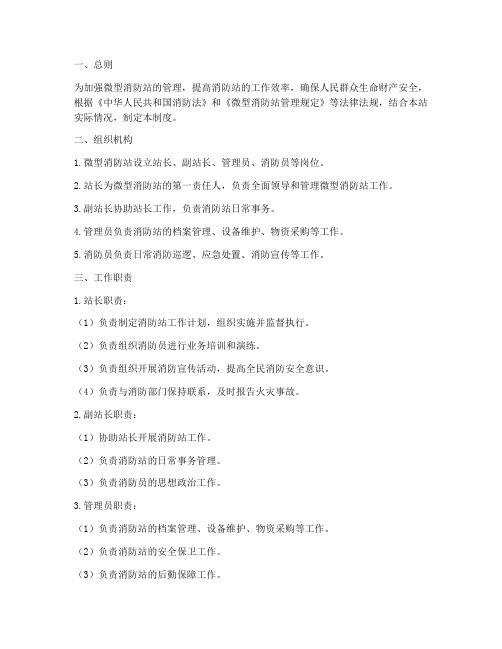 一、总则

为加强微型消防站的管理，提高消防站的工作效率，确保人民群众生命财产安全，根据《中华人民共和国消防法》和《微型消防站管理规定》等法律法规，结合本站实际情况，制定本制度。

二、组织机构

1. 微型消防站设立站长、副站长、管理员、消防员等岗位。

2. 站长为微型消防站的第一责任人，负责全面领导和管理微型消防站工作。

3. 副站长协助站长工作，负责消防站日常事务。

4. 管理员负责消防站的档案管理、设备维护、物资采购等工作。

5. 消防员负责日常消防巡逻、应急处置、消防宣传等工作。

三、工作职责

1. 站长职责：

（1）负责制定消防站工作计划，组织实施并监督执行。

（2）负责组织消防员进行业务培训和演练。

（3）负责组织开展消防宣传活动，提高全民消防安全意识。

（4）负责与消防部门保持联系，及时报告火灾事故。

2. 副站长职责：

（1）协助站长开展消防站工作。

（2）负责消防站的日常事务管理。

（3）负责消防员的思想政治工作。

3. 管理员职责：

（1）负责消防站的档案管理、设备维护、物资采购等工作。

（2）负责消防站的安全保卫工作。

（3）负责消防站的后勤保障工作。